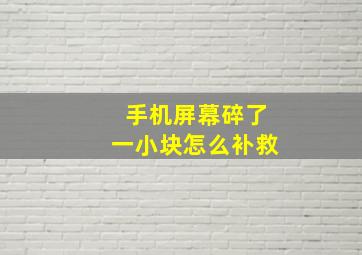 手机屏幕碎了
一小块怎么补救